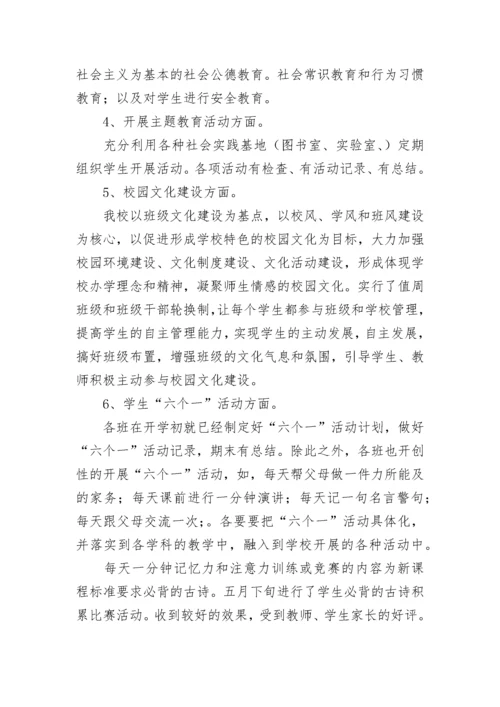 社会主义为基本的社会公德教育。社会常识教育和行为习惯教育；以及对学生进行安全教育。

4、开展主题教育活动方面。

充分利用各种社会实践基地（图书室、实验室、）定期组织学生开展活动。各项活动有检查、有活动记录、有总结。

5、校园文化建设方面。

我校以班级文化建设为基点，以校风、学风和班风建设为核心，以促进形成学校特色的校园文化为目标，大力加强校园环境建设、文化制度建设、文化活动建设，形成体现学校办学理念和精神，凝聚师生情感的校园文化。实行了值周班级和班级干部轮换制，让每个学生都参与班级和学校管理，提高学生的自主管理能力，实现学生的主动发展，自主发展，搞好班级布置，增强班级的文化气息和氛围，引导学生、教师积极主动参与校园文化建设。

6、学生“六个一”活动方面。

各班在开学初就已经制定好“六个一”活动计划，做好“六个一”活动记录，期末有总结。除此之外，各班也开创性的开展“六个一”活动，如，每天帮父母做一件力所能及的家务；每天课前进行一分钟演讲；每天记一句名言警句；每天跟父母交流一次；。各要要把“六个一”活动具体化，并落实到各学科的教学中，融入到学校开展的各种活动中。

每天一分钟记忆力和注意力训练或竞赛的内容为新课程标准要求必背的古诗。五月下旬进行了学生必背的古诗积累比赛活动。收到较好的效果，受到教师、学生家长的好评。